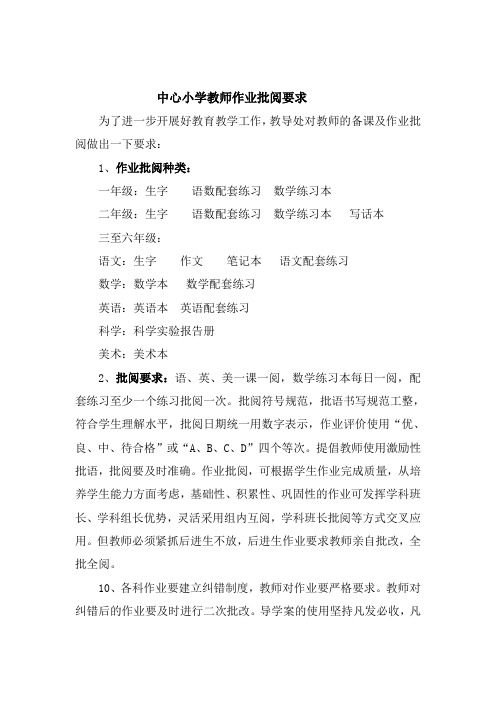 中心小学教师作业批阅要求

为了进一步开展好教育教学工作，教导处对教师的备课及作业批阅做出一下要求：

1、作业批阅种类：

一年级：生字　　语数配套练习　数学练习本

二年级：生字　　语数配套练习　数学练习本　　写话本

三至六年级：

语文：生字　　作文　　笔记本　　语文配套练习

数学：数学本　　数学配套练习

英语：英语本　英语配套练习

科学：科学实验报告册

美术：美术本

2、批阅要求：语、英、美一课一阅，数学练习本每日一阅，配套练习至少一个练习批阅一次。批阅符号规范，批语书写规范工整，符合学生理解水平，批阅日期统一用数字表示，作业评价使用“优、良、中、待合格”或“A、B、C、D”四个等次。提倡教师使用激励性批语，批阅要及时准确。作业批阅，可根据学生作业完成质量，从培养学生能力方面考虑，基础性、积累性、巩固性的作业可发挥学科班长、学科组长优势，灵活采用组内互阅，学科班长批阅等方式交叉应用。但教师必须紧抓后进生不放，后进生作业要求教师亲自批改，全批全阅。

10、各科作业要建立纠错制度，教师对作业要严格要求。教师对纠错后的作业要及时进行二次批改。导学案的使用坚持凡发必收，凡